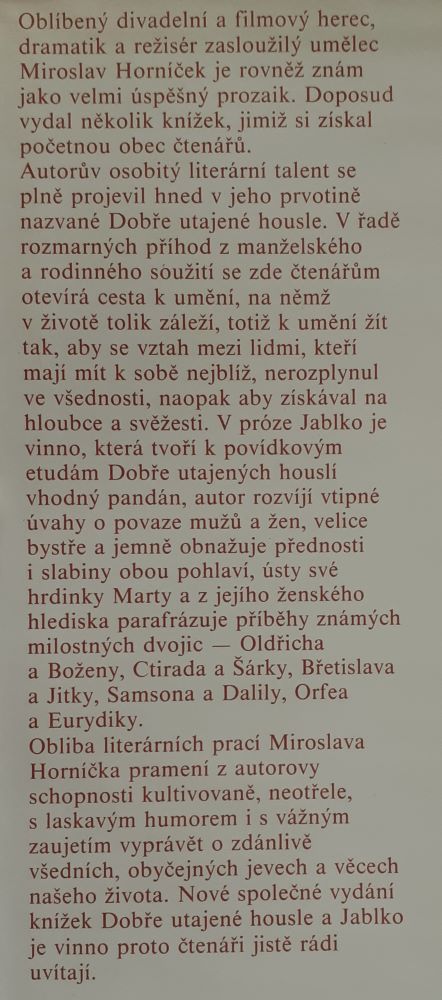 Oblíbený divadelní a filmový herec, dramatik a režisér zasloužilý umělec Miroslav Horníček je rovněž znám jako velmi úspěšný prozaik. Doposud vydal několik knížek, jimiž si získal početnou obec čtenářů.
Autorův osobitý literární talent se plně projevil hned v jeho prvotině nazvané Dobře utajené housle. V řadě rozmarných příhod z manželského a rodinného soužití se zde čtenářům otevírá cesta k umění, na němž v životě tolik záleží, totiž k umění žít tak, aby se vztah mezi lidmi, kteří mají mít k sobě nejblíž, nerozplynul ve všednosti, naopak aby získával na hloubce a svěžesti. V próze Jablko je vinno, která tvoří k povídkovým etudám Dobře utajených houslí vhodný pandán, autor rozvíjí vtipné úvahy o povaze mužů a žen, velice bystře a jemně obnažuje přednosti i slabiny obou pohlaví, ústy své hrdinky Marty a z jejího ženského hlediska parafrázuje příběhy známých milostných dvojic — Oldřicha a Boženy, Ctirada a Šárky, Břetislava a Jitky, Samsona a Dalily, Orfea a Eurydiky.
Obliba literárních prací Miroslava Horníčka pramení z autorovy schopnosti kultivovaně, neotřele, s laskavým humorem i s vážným zaujetím vyprávět o zdánlivě všedních, obyčejných jevech a věcech našeho života. Nové společné vydání knížek Dobře utajené housle a Jablko je vinno proto čtenáři jistě rádi uvítají.